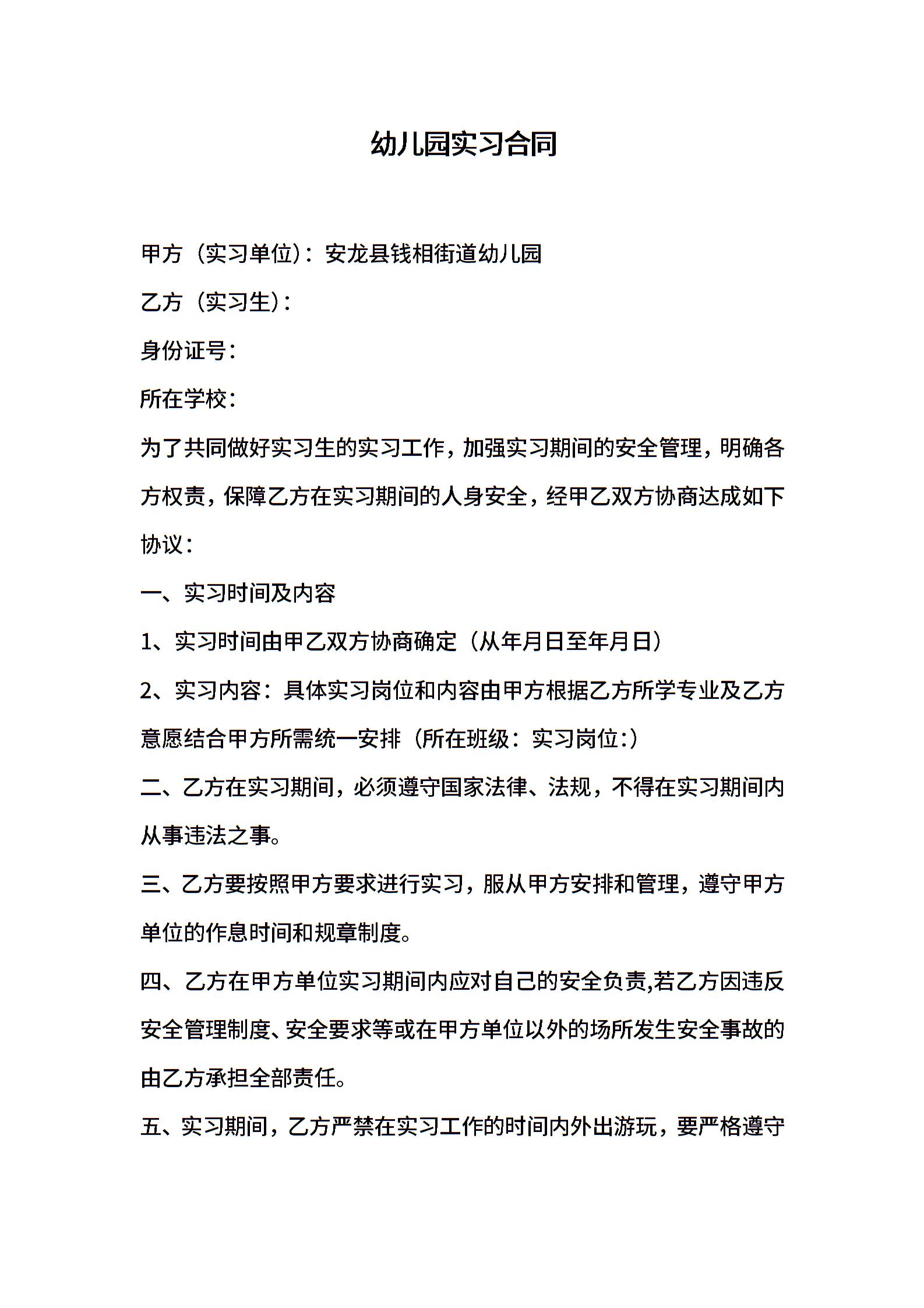 幼儿园实习合同

甲方（实习单位）：安龙县钱相街道幼儿园

乙方（实习生）：

身份证号：

所在学校：

为了共同做好实习生的实习工作，加强实习期间的安全管理，明确各方权责，保障乙方在实习期间的人身安全，经甲乙双方协商达成如下协议：

一、实习时间及内容

1、实习时间由甲乙双方协商确定（从年月日至年月日）

2、实习内容：具体实习岗位和内容由甲方根据乙方所学专业及乙方意愿结合甲方所需统一安排（所在班级：实习岗位:）

二、乙方在实习期间，必须遵守国家法律、法规，不得在实习期间内从事违法之事。

三、乙方要按照甲方要求进行实习，服从甲方安排和管理，遵守甲方单位的作息时间和规章制度。

四、乙方在甲方单位实习期间内应对自己的安全负责,若乙方因违反安全管理制度、安全要求等或在甲方单位以外的场所发生安全事故的由乙方承担全部责任。

五、实习期间，乙方严禁在实习工作的时间内外出游玩，要严格遵守